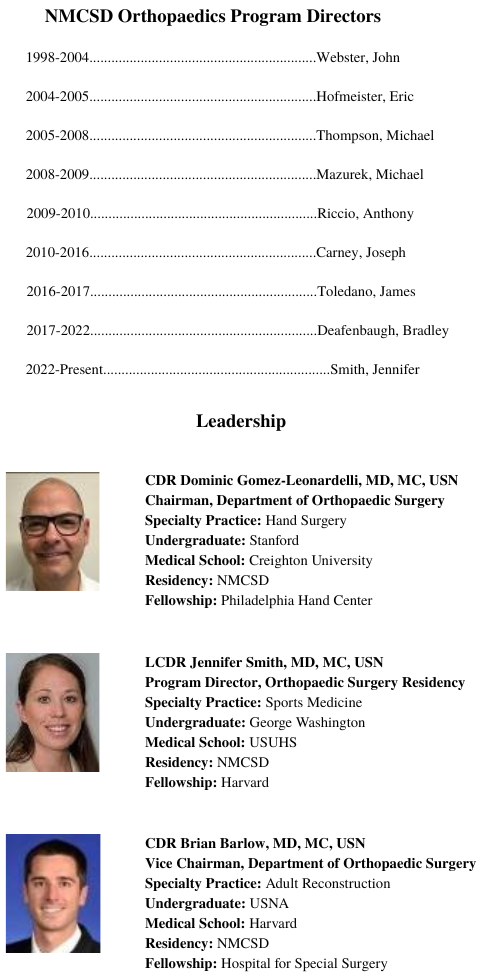 NMCSD Orthopaedics Program Directors

1998-2004..............................................................Webster, John

2004-2005..............................................................Hofmeister, Eric

2005-2008..............................................................Thompson, Michael

2008-2009..............................................................Mazurek, Michael

2009-2010..............................................................Riccio, Anthony

2010-2016..............................................................Carney, Joseph

2016-2017..............................................................Toledano, James

2017-2022..............................................................Deafenbaugh, Bradley

2022-Present..............................................................Smith, Jennifer

Leadership

CDR Dominic Gomez-Leonardelli, MD, MC, USN
Chairman, Department of Orthopaedic Surgery
Specialty Practice: Hand Surgery
Undergraduate: Stanford
Medical School: Creighton University
Residency: NMCSD
Fellowship: Philadelphia Hand Center

LCDR Jennifer Smith, MD, MC, USN
Program Director, Orthopaedic Surgery Residency
Specialty Practice: Sports Medicine
Undergraduate: George Washington
Medical School: USUHS
Residency: NMCSD
Fellowship: Harvard

CDR Brian Barlow, MD, MC, USN
Vice Chairman, Department of Orthopaedic Surgery
Specialty Practice: Adult Reconstruction
Undergraduate: USNA
Medical School: Harvard
Residency: NMCSD
Fellowship: Hospital for Special Surgery